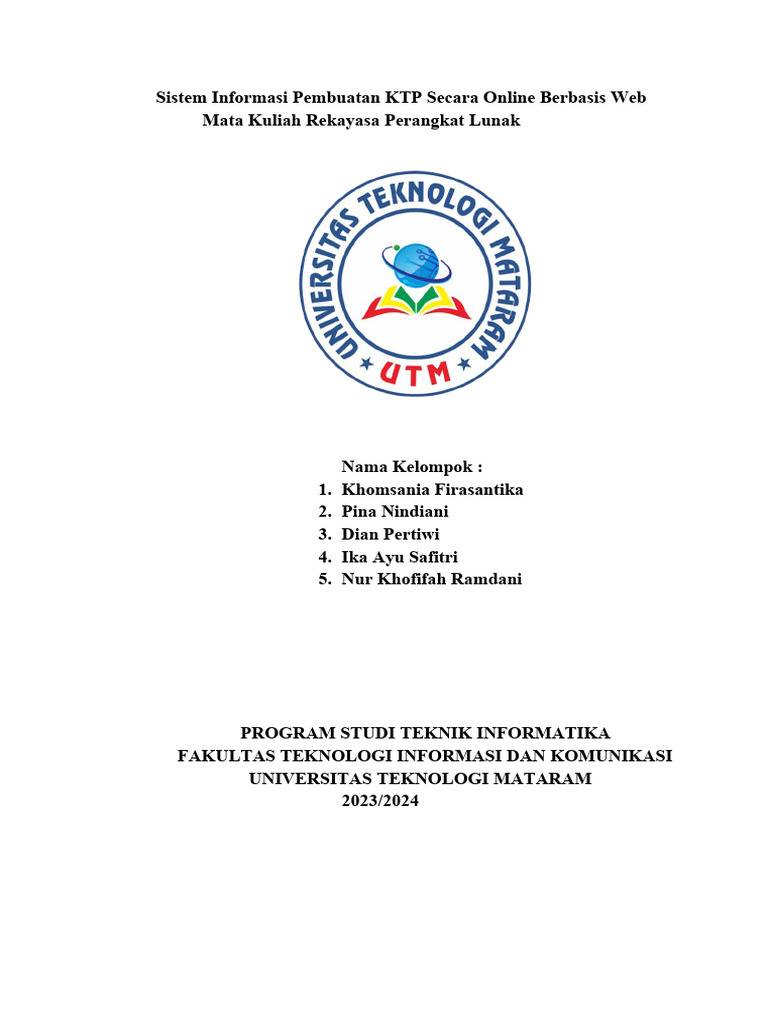 Sistem Informasi Pembuatan KTP Secara Online Berbasis Web
Mata Kuliah Rekayasa Perangkat Lunak

UNIVERSITAS TEKNOLOGI MATARAM
UTM

Nama Kelompok :
1. Khomsania Firasantika
2. Pina Nindiani
3. Dian Pertiwi
4. Ika Ayu Safitri
5. Nur Khofifah Ramdani

PROGRAM STUDI TEKNIK INFORMATIKA
FAKULTAS TEKNOLOGI INFORMASI DAN KOMUNIKASI
UNIVERSITAS TEKNOLOGI MATARAM
2023/2024